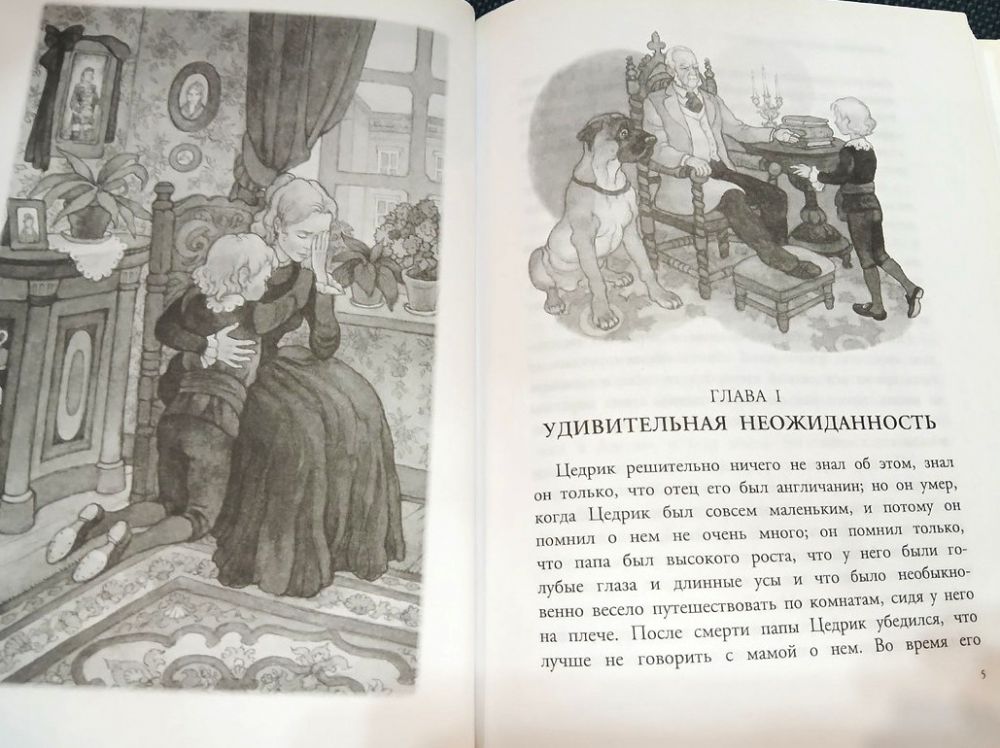 ГЛАВА I
УДИВИТЕЛЬНАЯ НЕОЖИДАННОСТЬ

Цедрик решительно ничего не знал об этом, знал он только, что отец его был англичанин; но он умер, когда Цедрик был совсем маленьким, и потому он помнил о нем не очень много; он помнил только, что папа был высокого роста, что у него были голубые глаза и длинные усы и что было необыкновенно весело путешествовать по комнатам, сидя у него на плече. После смерти папы Цедрик убедился, что лучше не говорить с мамой о нем. Во время его

5